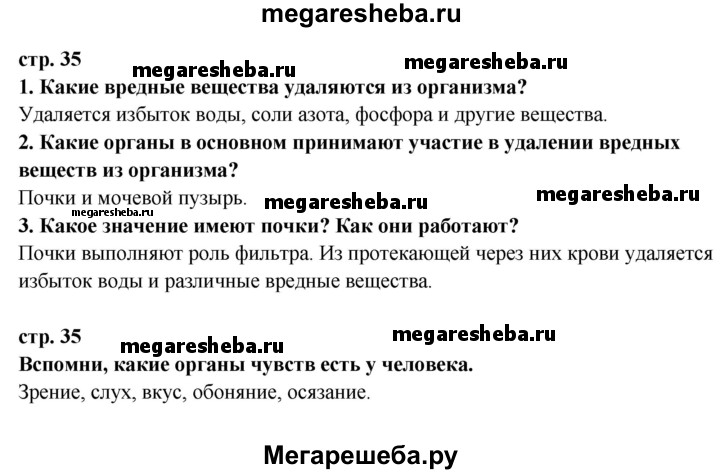 megaresheba.ru

стр. 35 megaresheba.ru megaresheba.ru

1. Какие вредные вещества удаляются из организма?

Удаляется избыток воды, соли азота, фосфора и другие вещества.

2. Какие органы в основном принимают участие в удалении вредных веществ из организма?

Почки и мочевой пузырь. megaresheba.ru megaresheba.ru

megaresheba.ru

3. Какое значение имеют почки? Как они работают?

Почки выполняют роль фильтра. Из протекающей через них крови удаляется избыток воды и различные вредные вещества.

стр. 35 megaresheba.ru megaresheba.ru

Вспомни, какие органы чувств есть у человека.

Зрение, слух, вкус, обоняние, осязание.

Мегарешеба.ру